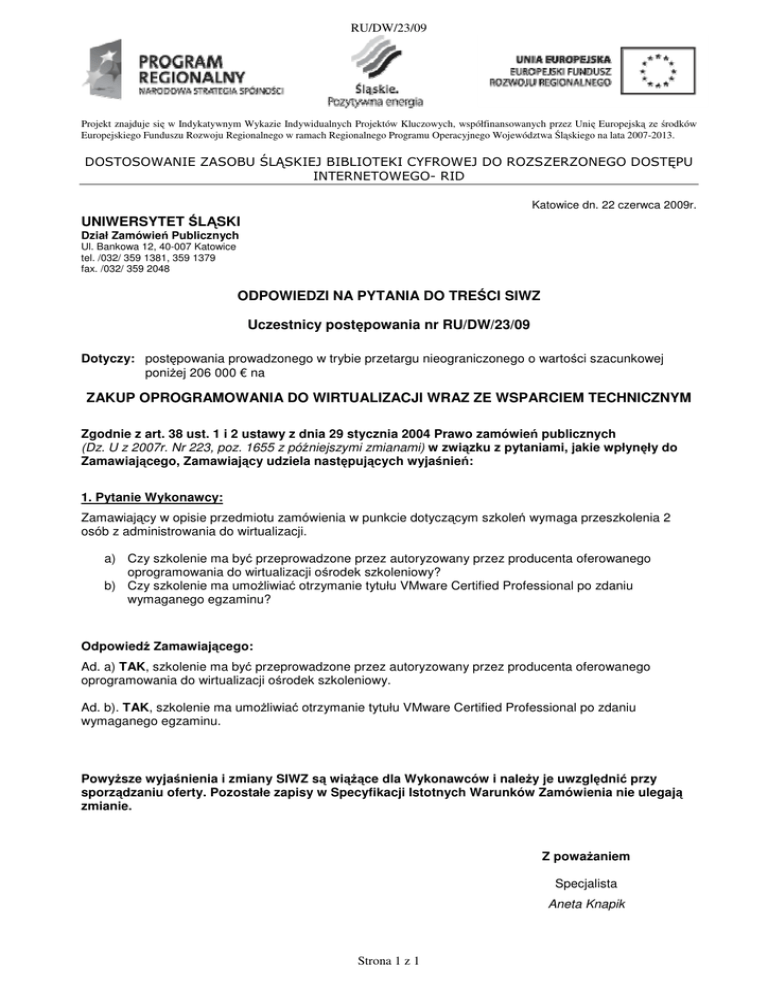 RU/DW/23/09

PROGRAM REGIONALNY
NARODOWA STRATEGIA SPÓJNOŚCI

Śląskie. Pozytywna energia

UNIA EUROPEJSKA
EUROPEJSKI FUNDUSZ ROZWOJU REGIONALNEGO

Projekt znajduje się w Indykatywnym Wykazie Indywidualnych Projektów Kluczowych, współfinansowanych przez Unię Europejską ze środków Europejskiego Funduszu Rozwoju Regionalnego w ramach Regionalnego Programu Operacyjnego Województwa Śląskiego na lata 2007-2013.

DOSTOSOWANIE ZASOBU ŚLĄSKIEJ BIBLIOTEKI CYFROWEJ DO ROZSZERZONEGO DOSTĘPU INTERNETOWEGO- RID

Katowice dn. 22 czerwca 2009r.

UNIWERSYTET ŚLĄSKI
Dział Zamówień Publicznych
Ul. Bankowa 12, 40-007 Katowice
tel. /032/ 359 1381, 359 1379
fax. /032/ 359 2048

ODPOWIEDZI NA PYTANIA DO TREŚCI SIWZ

Uczestnicy postępowania nr RU/DW/23/09

Dotyczy: postępowania prowadzonego w trybie przetargu nieograniczonego o wartości szacunkowej poniżej 206 000 € na

ZAKUP OPROGRAMOWANIA DO WIRTUALIZACJI WRAZ ZE WSPARCIEM TECHNICZNYM

Zgodnie z art. 38 ust. 1 i 2 ustawy z dnia 29 stycznia 2004 Prawo zamówień publicznych (Dz. U z 2007r. Nr 223, poz. 1655 z późniejszymi zmianami) w związku z pytaniami, jakie wpłynęły do Zamawiającego, Zamawiający udziela następujących wyjaśnień:

1. Pytanie Wykonawcy:

Zamawiający w opisie przedmiotu zamówienia w punkcie dotyczącym szkoleń wymaga przeszkolenia 2 osób z administrowania do wirtualizacji.

a) Czy szkolenie ma być przeprowadzone przez autoryzowany przez producenta oferowanego oprogramowania do wirtualizacji ośrodek szkoleniowy?
b) Czy szkolenie ma umożliwiać otrzymanie tytułu VMware Certified Professional po zdaniu wymaganego egzaminu?

Odpowiedź Zamawiającego:

Ad. a) TAK, szkolenie ma być przeprowadzone przez autoryzowany przez producenta oferowanego oprogramowania do wirtualizacji ośrodek szkoleniowy.

Ad. b). TAK, szkolenie ma umożliwiać otrzymanie tytułu VMware Certified Professional po zdaniu wymaganego egzaminu.

Powyższe wyjaśnienia i zmiany SIWZ są wiążące dla Wykonawców i należy je uwzględnić przy sporządzaniu oferty. Pozostałe zapisy w Specyfikacji Istotnych Warunków Zamówienia nie ulegają zmianie.

Z poważaniem

Specjalista
Aneta Knapik

Strona 1 z 1